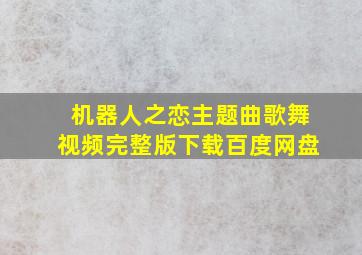 机器人之恋主题曲歌舞视频完整版下载百度网盘